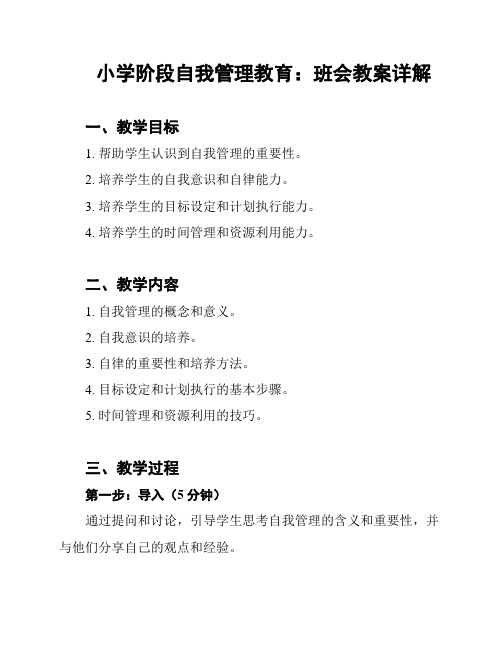 小学阶段自我管理教育：班会教案详解

一、教学目标

1. 帮助学生认识到自我管理的重要性。

2. 培养学生的自我意识和自律能力。

3. 培养学生的目标设定和计划执行能力。

4. 培养学生的时间管理和资源利用能力。

二、教学内容

1. 自我管理的概念和意义。

2. 自我意识的培养。

3. 自律的重要性和培养方法。

4. 目标设定和计划执行的基本步骤。

5. 时间管理和资源利用的技巧。

三、教学过程

第一步：导入（5 分钟）

通过提问和讨论，引导学生思考自我管理的含义和重要性，并与他们分享自己的观点和经验。